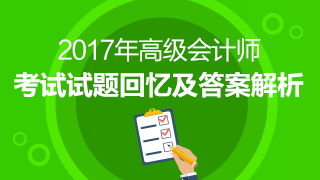 2017年高级会计师
考试试题回忆及答案解析